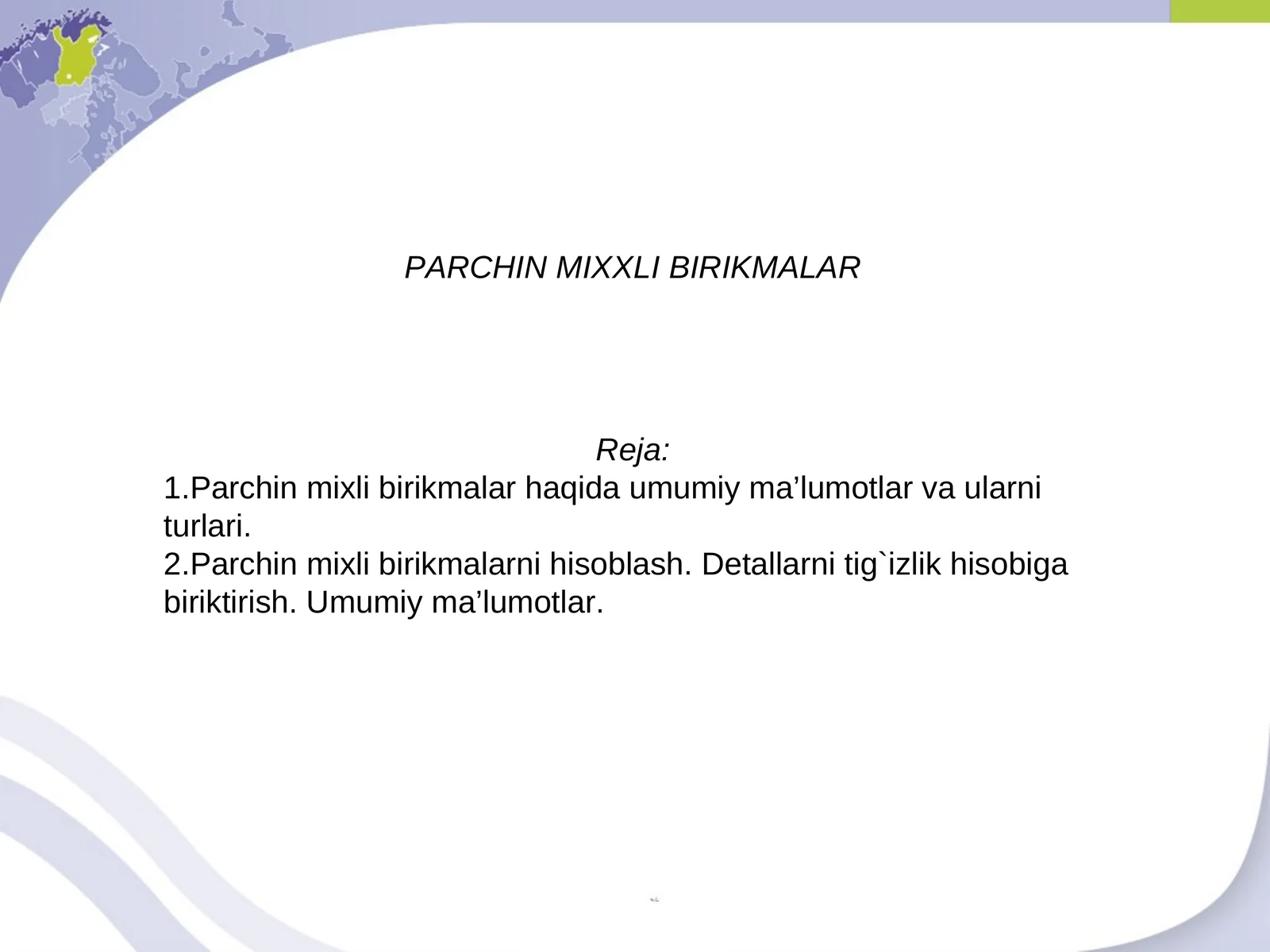 PARCHIN MIXXLI BIRIKMALAR

Reja:
1.Parchin mixli birikmalar haqida umumiy ma’lumotlar va ularni turlari.
2.Parchin mixli birikmalarni hisoblash. Detallarni tig`izlik hisobiga biriktirish. Umumiy ma’lumotlar.